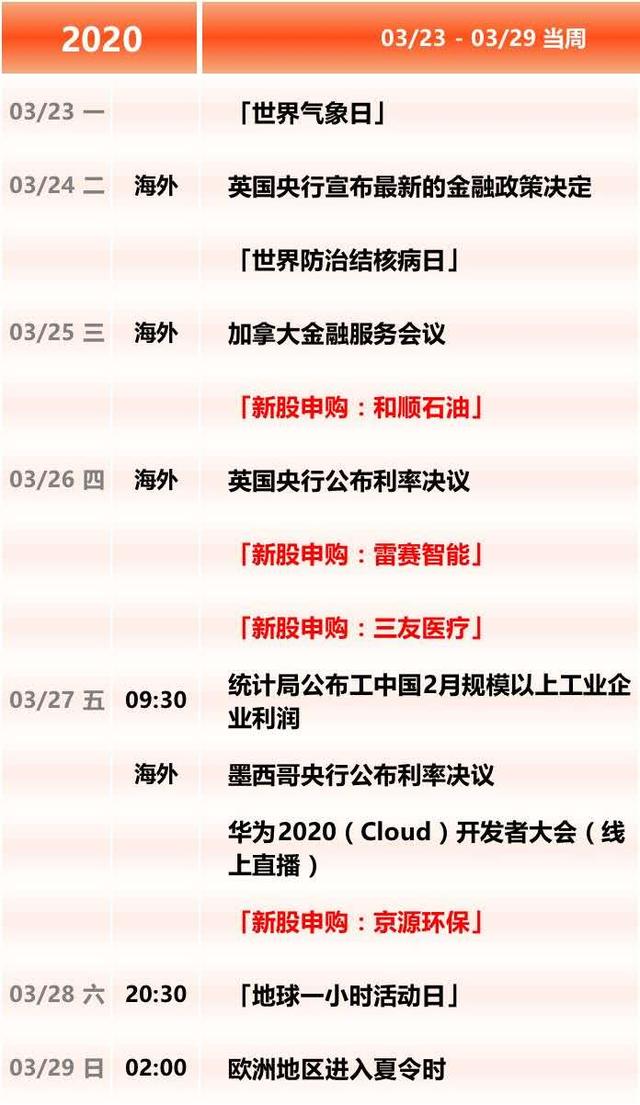 | 2020 | | 03/23 - 03/29 当周 |
|---|---|---|
| 03/23 一 | | 「世界气象日」 |
| 03/24 二 | 海外 | 英国央行宣布最新的金融政策决定 |
| | | 「世界防治结核病日」 |
| 03/25 三 | 海外 | 加拿大金融服务会议 |
| | | 「新股申购：和顺石油」 |
| 03/26 四 | 海外 | 英国央行公布利率决议 |
| | | 「新股申购：雷赛智能」 |
| | | 「新股申购：三友医疗」 |
| 03/27 五 | 09:30 | 统计局公布工中国2月规模以上工业企业利润 |
| | 海外 | 墨西哥央行公布利率决议 |
| | | 华为2020（Cloud）开发者大会（线上直播） |
| | | 「新股申购：京源环保」 |
| 03/28 六 | 20:30 | 「地球一小时活动日」 |
| 03/29 日 | 02:00 | 欧洲地区进入夏令时 |